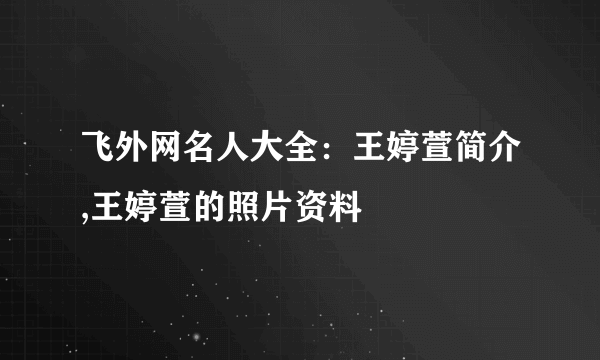 飞外网名人大全：王婷萱简介,王婷萱的照片资料